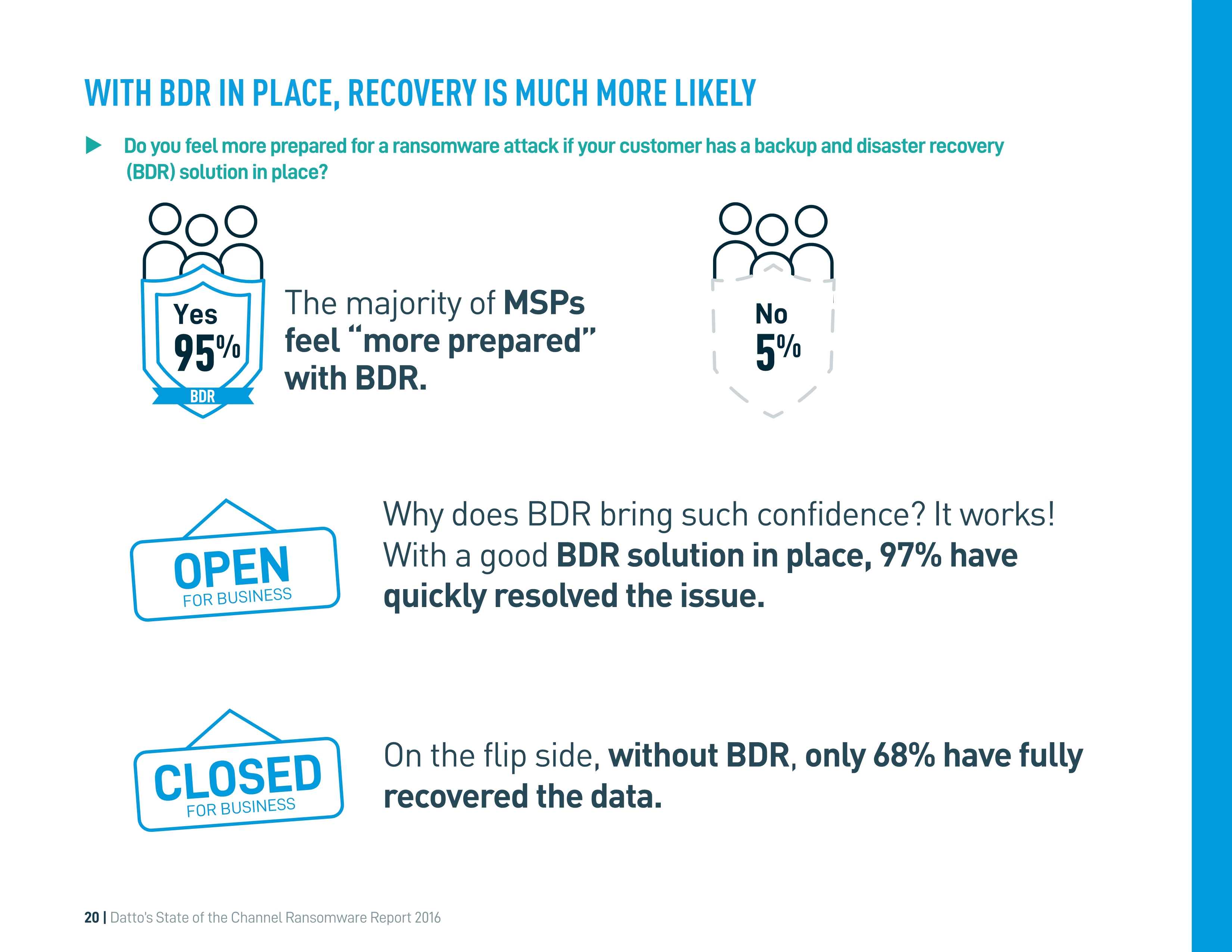 WITH BDR IN PLACE, RECOVERY IS MUCH MORE LIKELY

Do you feel more prepared for a ransomware attack if your customer has a backup and disaster recovery (BDR) solution in place?

Yes
95%
BDR

The majority of MSPs feel “more prepared” with BDR.

No
5%

OPEN
FOR BUSINESS

Why does BDR bring such confidence? It works! With a good BDR solution in place, 97% have quickly resolved the issue.

CLOSED
FOR BUSINESS

On the flip side, without BDR, only 68% have fully recovered the data.

20 | Datto's State of the Channel Ransomware Report 2016